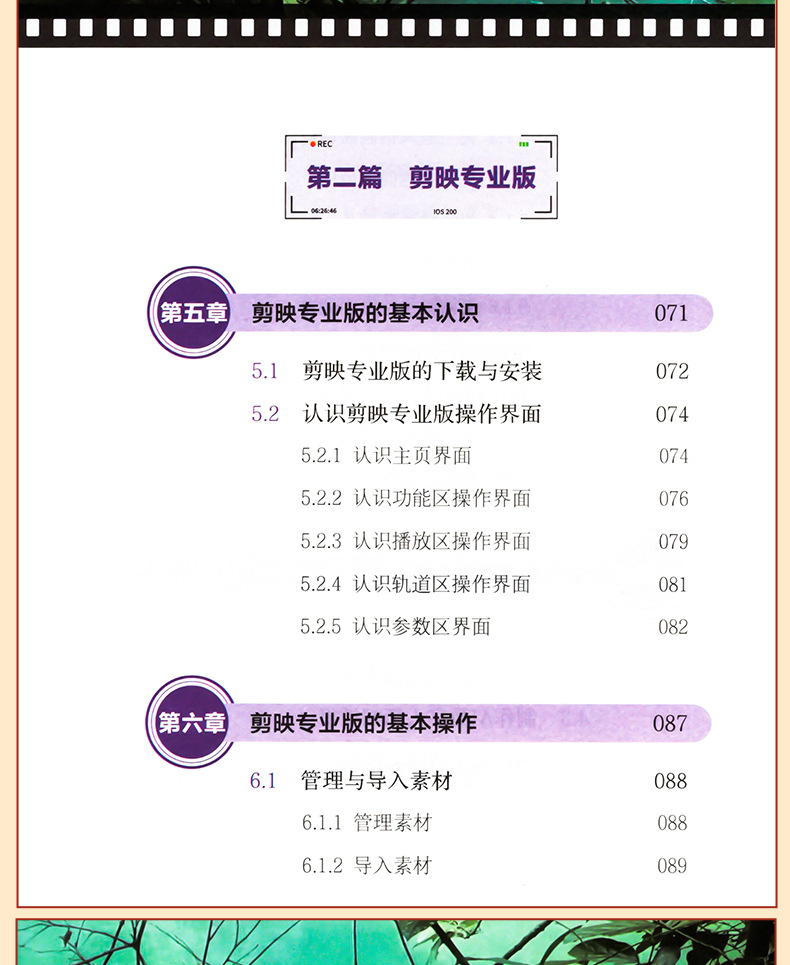 REC

第二篇 剪映专业版

06:26:46 IOS 200

第五章 剪映专业版的基本认识 071

5.1 剪映专业版的下载与安装 072

5.2 认识剪映专业版操作界面 074

5.2.1 认识主页界面 074

5.2.2 认识功能区操作界面 076

5.2.3 认识播放区操作界面 079

5.2.4 认识轨道区操作界面 081

5.2.5 认识参数区界面 082

第六章 剪映专业版的基本操作 087

6.1 管理与导入素材 088

6.1.1 管理素材 088

6.1.2 导入素材 089